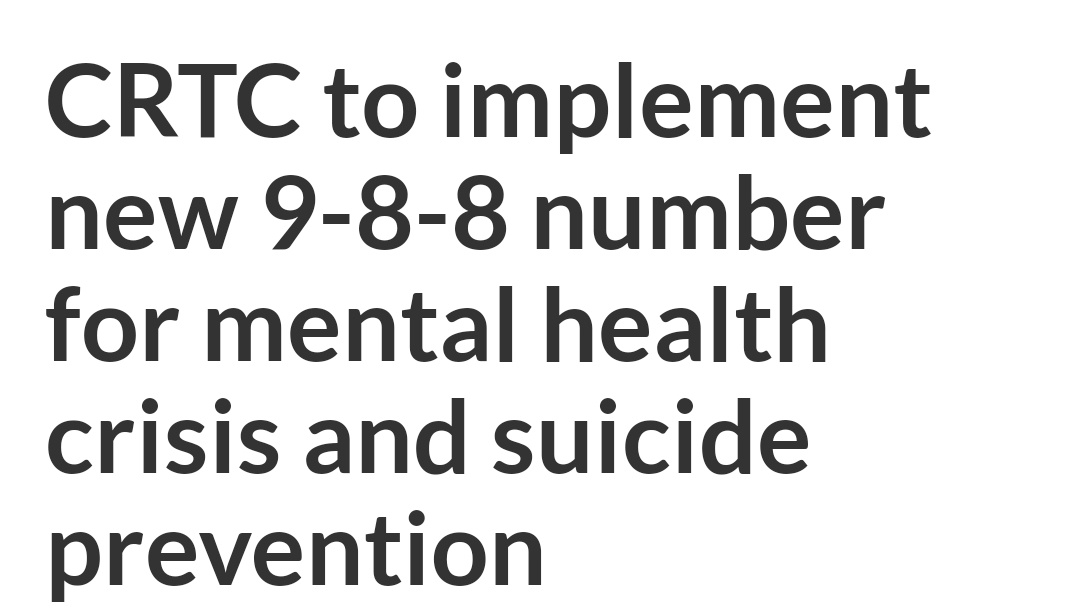 CRTC to implement new 9-8-8 number for mental health crisis and suicide prevention